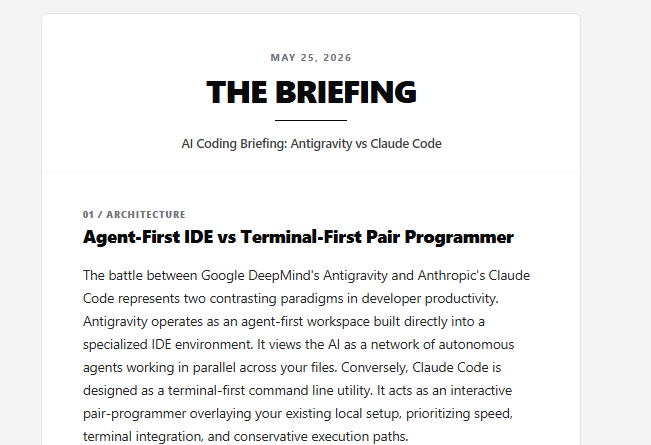 MAY 25, 2026

THE BRIEFING

AI Coding Briefing: Antigravity vs Claude Code

01 / ARCHITECTURE

Agent-First IDE vs Terminal-First Pair Programmer

The battle between Google DeepMind's Antigravity and Anthropic's Claude Code represents two contrasting paradigms in developer productivity. Antigravity operates as an agent-first workspace built directly into a specialized IDE environment. It views the AI as a network of autonomous agents working in parallel across your files. Conversely, Claude Code is designed as a terminal-first command line utility. It acts as an interactive pair-programmer overlaying your existing local setup, prioritizing speed, terminal integration, and conservative execution paths.